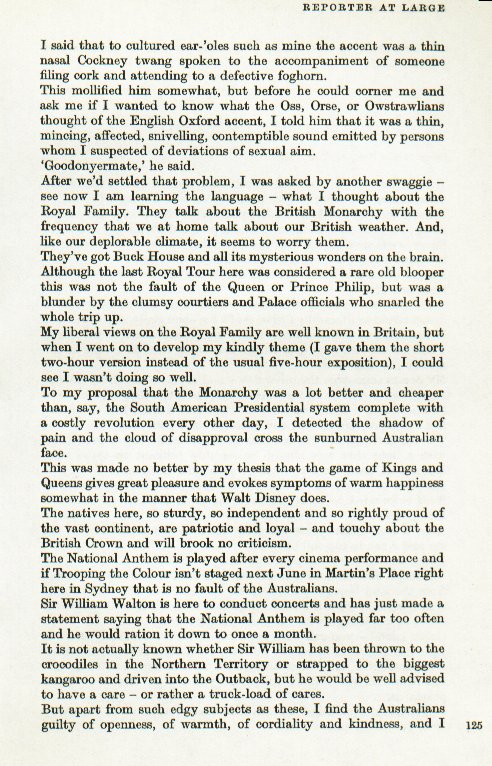 REPORTER AT LARGE

I said that to cultured ear-'oles such as mine the accent was a thin nasal Cockney twang spoken to the accompaniment of someone filing cork and attending to a defective foghorn.

This mollified him somewhat, but before he could corner me and ask me if I wanted to know what the Oss, Orse, or Owstrawlians thought of the English Oxford accent, I told him that it was a thin, mincing, affected, snivelling, contemptible sound emitted by persons whom I suspected of deviations of sexual aim.

'Goodonyermate,' he said.

After we'd settled that problem, I was asked by another swaggie – see now I am learning the language – what I thought about the Royal Family. They talk about the British Monarchy with the frequency that we at home talk about our British weather. And, like our deplorable climate, it seems to worry them.

They've got Buck House and all its mysterious wonders on the brain. Although the last Royal Tour here was considered a rare old blooper this was not the fault of the Queen or Prince Philip, but was a blunder by the clumsy courtiers and Palace officials who snarled the whole trip up.

My liberal views on the Royal Family are well known in Britain, but when I went on to develop my kindly theme (I gave them the short two-hour version instead of the usual five-hour exposition), I could see I wasn't doing so well.

To my proposal that the Monarchy was a lot better and cheaper than, say, the South American Presidential system complete with a costly revolution every other day, I detected the shadow of pain and the cloud of disapproval cross the sunburned Australian face.

This was made no better by my thesis that the game of Kings and Queens gives great pleasure and evokes symptoms of warm happiness somewhat in the manner that Walt Disney does.

The natives here, so sturdy, so independent and so rightly proud of the vast continent, are patriotic and loyal – and touchy about the British Crown and will brook no criticism.

The National Anthem is played after every cinema performance and if Trooping the Colour isn't staged next June in Martin's Place right here in Sydney that is no fault of the Australians.

Sir William Walton is here to conduct concerts and has just made a statement saying that the National Anthem is played far too often and he would ration it down to once a month.

It is not actually known whether Sir William has been thrown to the crocodiles in the Northern Territory or strapped to the biggest kangaroo and driven into the Outback, but he would be well advised to have a care – or rather a truck-load of cares.

But apart from such edgy subjects as these, I find the Australians guilty of openness, of warmth, of cordiality and kindness, and I

125